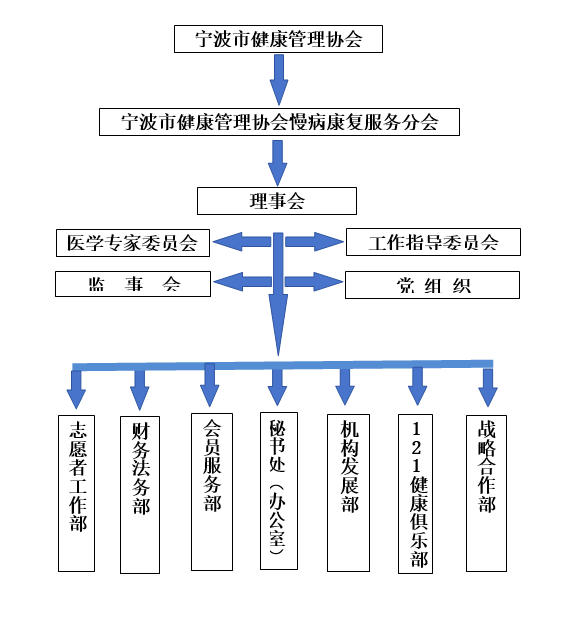 宁波市健康管理协会

宁波市健康管理协会慢病康复服务分会

理事会

医学专家委员会

工作指导委员会

监 事 会

党 组 织

志愿者工作部

财务法务部

会员服务部

秘书处（办公室）

机构发展部

121健康俱乐部

战略合作部